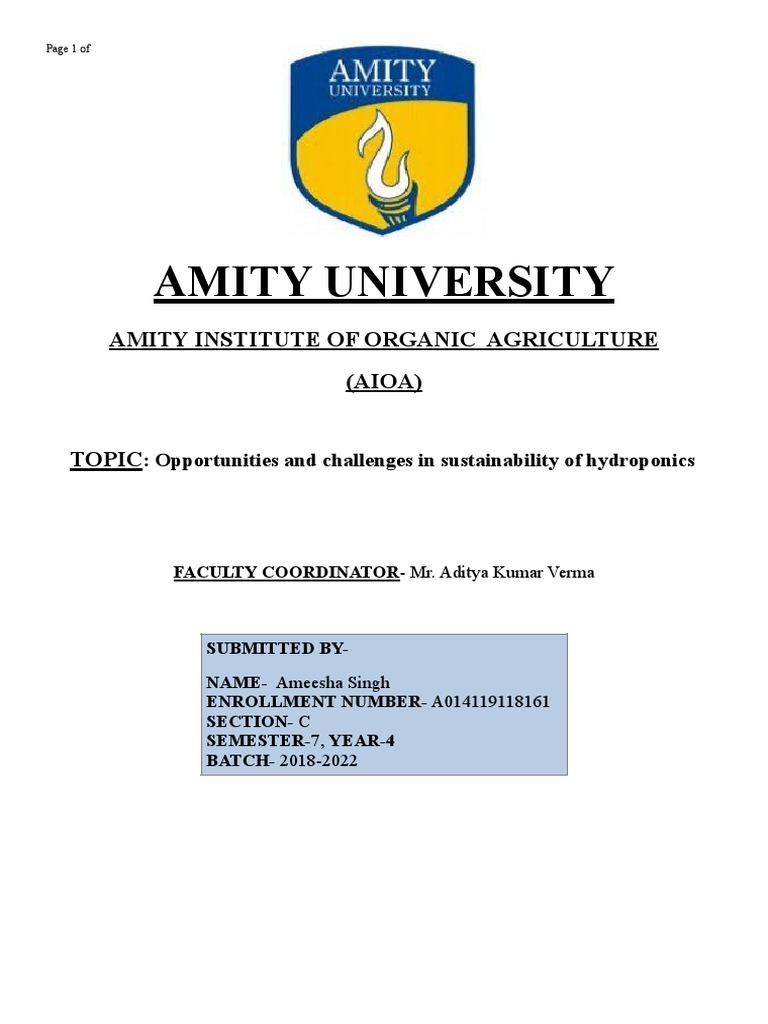 Page 1 of

AMITY
UNIVERSITY

AMITY UNIVERSITY

AMITY INSTITUTE OF ORGANIC AGRICULTURE

(AIOA)

TOPIC: Opportunities and challenges in sustainability of hydroponics

FACULTY COORDINATOR- Mr. Aditya Kumar Verma

SUBMITTED BY-

NAME- Ameesha Singh
ENROLLMENT NUMBER- A014119118161
SECTION- C
SEMESTER-7, YEAR-4
BATCH- 2018-2022